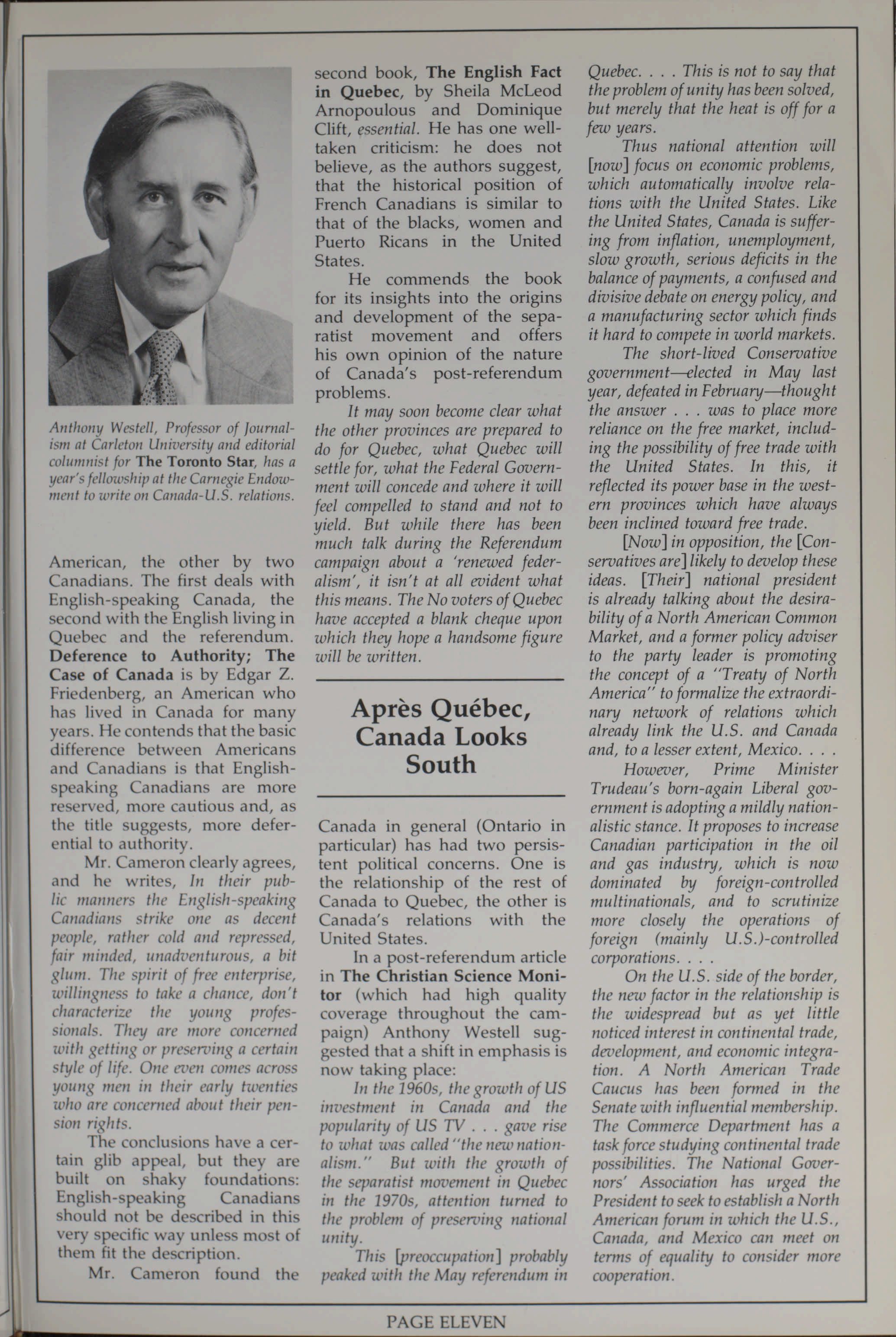 Anthony Westell, Professor of Journalism at Carleton University and editorial columnist for The Toronto Star, has a year's fellowship at the Carnegie Endowment to write on Canada-U.S. relations.

American, the other by two Canadians. The first deals with English-speaking Canada, the second with the English living in Quebec and the referendum. Deference to Authority; The Case of Canada is by Edgar Z. Friedenberg, an American who has lived in Canada for many years. He contends that the basic difference between Americans and Canadians is that English-speaking Canadians are more reserved, more cautious and, as the title suggests, more deferential to authority.

Mr. Cameron clearly agrees, and he writes, In their public manners the English-speaking Canadians strike one as decent people, rather cold and repressed, fair minded, unadventurous, a bit glum. The spirit of free enterprise, willingness to take a chance, don't characterize the young professionals. They are more concerned with getting or preserving a certain style of life. One even comes across young men in their early twenties who are concerned about their pension rights.

The conclusions have a certain glib appeal, but they are built on shaky foundations: English-speaking Canadians should not be described in this very specific way unless most of them fit the description.

Mr. Cameron found the second book, The English Fact in Quebec, by Sheila McLeod Arnopoulous and Dominique Clift, essential. He has one well-taken criticism: he does not believe, as the authors suggest, that the historical position of French Canadians is similar to that of the blacks, women and Puerto Ricans in the United States.

He commends the book for its insights into the origins and development of the separatist movement and offers his own opinion of the nature of Canada's post-referendum problems.

It may soon become clear what the other provinces are prepared to do for Quebec, what Quebec will settle for, what the Federal Government will concede and where it will feel compelled to stand and not to yield. But while there has been much talk during the Referendum campaign about a 'renewed federalism', it isn't at all evident what this means. The No voters of Quebec have accepted a blank cheque upon which they hope a handsome figure will be written.

Après Québec, Canada Looks South

Canada in general (Ontario in particular) has had two persistent political concerns. One is the relationship of the rest of Canada to Quebec, the other is Canada's relations with the United States.

In a post-referendum article in The Christian Science Monitor (which had high quality coverage throughout the campaign) Anthony Westell suggested that a shift in emphasis is now taking place:

In the 1960s, the growth of US investment in Canada and the popularity of US TV . . . gave rise to what was called "the new nationalism." But with the growth of the separatist movement in Quebec in the 1970s, attention turned to the problem of preserving national unity.

This [preoccupation] probably peaked with the May referendum in Quebec. . . . This is not to say that the problem of unity has been solved, but merely that the heat is off for a few years.

Thus national attention will [now] focus on economic problems, which automatically involve relations with the United States. Like the United States, Canada is suffering from inflation, unemployment, slow growth, serious deficits in the balance of payments, a confused and divisive debate on energy policy, and a manufacturing sector which finds it hard to compete in world markets.

The short-lived Conservative government—elected in May last year, defeated in February—thought the answer . . . was to place more reliance on the free market, including the possibility of free trade with the United States. In this, it reflected its power base in the western provinces which have always been inclined toward free trade.

[Now] in opposition, the [Conservatives are] likely to develop these ideas. [Their] national president is already talking about the desirability of a North American Common Market, and a former policy adviser to the party leader is promoting the concept of a "Treaty of North America" to formalize the extraordinary network of relations which already link the U.S. and Canada and, to a lesser extent, Mexico. . . .

However, Prime Minister Trudeau's born-again Liberal government is adopting a mildly nationalistic stance. It proposes to increase Canadian participation in the oil and gas industry, which is now dominated by foreign-controlled multinationals, and to scrutinize more closely the operations of foreign (mainly U.S.)-controlled corporations. . . .

On the U.S. side of the border, the new factor in the relationship is the widespread but as yet little noticed interest in continental trade, development, and economic integration. A North American Trade Caucus has been formed in the Senate with influential membership. The Commerce Department has a task force studying continental trade possibilities. The National Governors' Association has urged the President to seek to establish a North American forum in which the U.S., Canada, and Mexico can meet on terms of equality to consider more cooperation.

PAGE ELEVEN